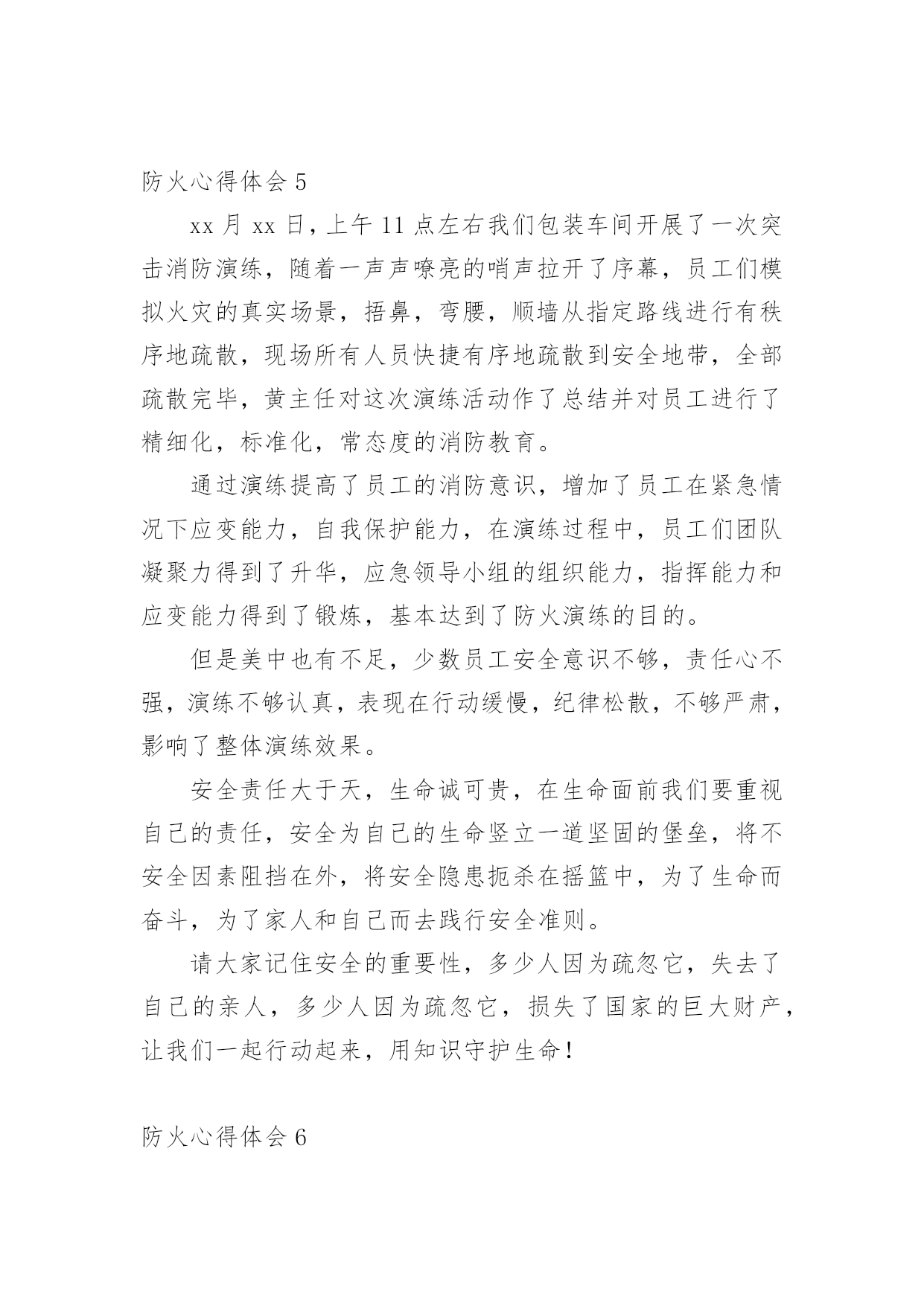 防火心得体会 5

xx 月 xx 日，上午 11 点左右我们包装车间开展了一次突击消防演练，随着一声声嘹亮的哨声拉开了序幕，员工们模拟火灾的真实场景，捂鼻，弯腰，顺墙从指定路线进行有秩序地疏散，现场所有人员快捷有序地疏散到安全地带，全部疏散完毕，黄主任对这次演练活动作了总结并对员工进行了精细化，标准化，常态度的消防教育。

通过演练提高了员工的消防意识，增加了员工在紧急情况下应变能力，自我保护能力，在演练过程中，员工们团队凝聚力得到了升华，应急领导小组的组织能力，指挥能力和应变能力得到了锻炼，基本达到了防火演练的目的。

但是美中也有不足，少数员工安全意识不够，责任心不强，演练不够认真，表现在行动缓慢，纪律松散，不够严肃，影响了整体演练效果。

安全责任大于天，生命诚可贵，在生命面前我们要重视自己的责任，安全为自己的生命竖立一道坚固的堡垒，将不安全因素阻挡在外，将安全隐患扼杀在摇篮中，为了生命而奋斗，为了家人和自己而去践行安全准则。

请大家记住安全的重要性，多少人因为疏忽它，失去了自己的亲人，多少人因为疏忽它，损失了国家的巨大财产，让我们一起行动起来，用知识守护生命！

防火心得体会 6